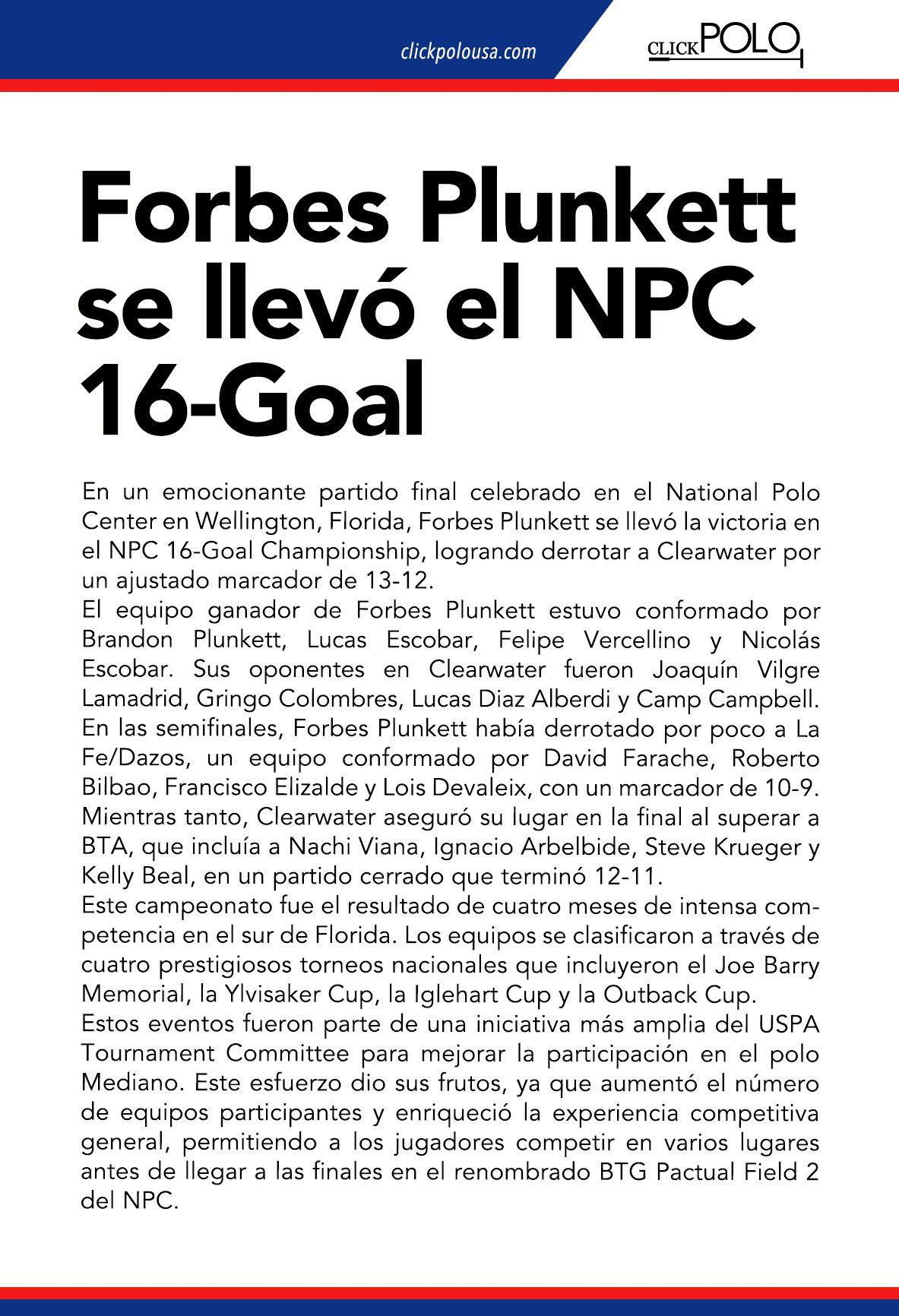 clickpolousa.com

CLICK POLO

Forbes Plunkett se llevó el NPC 16-Goal

En un emocionante partido final celebrado en el National Polo Center en Wellington, Florida, Forbes Plunkett se llevó la victoria en el NPC 16-Goal Championship, logrando derrotar a Clearwater por un ajustado marcador de 13-12.
El equipo ganador de Forbes Plunkett estuvo conformado por Brandon Plunkett, Lucas Escobar, Felipe Vercellino y Nicolás Escobar. Sus oponentes en Clearwater fueron Joaquín Vilgre Lamadrid, Gringo Colombres, Lucas Diaz Alberdi y Camp Campbell.
En las semifinales, Forbes Plunkett había derrotado por poco a La Fe/Dazos, un equipo conformado por David Farache, Roberto Bilbao, Francisco Elizalde y Lois Devaleix, con un marcador de 10-9. Mientras tanto, Clearwater aseguró su lugar en la final al superar a BTA, que incluía a Nachi Viana, Ignacio Arbelbide, Steve Krueger y Kelly Beal, en un partido cerrado que terminó 12-11.
Este campeonato fue el resultado de cuatro meses de intensa competencia en el sur de Florida. Los equipos se clasificaron a través de cuatro prestigiosos torneos nacionales que incluyeron el Joe Barry Memorial, la Ylvisaker Cup, la Iglehart Cup y la Outback Cup.
Estos eventos fueron parte de una iniciativa más amplia del USPA Tournament Committee para mejorar la participación en el polo Mediano. Este esfuerzo dio sus frutos, ya que aumentó el número de equipos participantes y enriqueció la experiencia competitiva general, permitiendo a los jugadores competir en varios lugares antes de llegar a las finales en el renombrado BTG Pactual Field 2 del NPC.